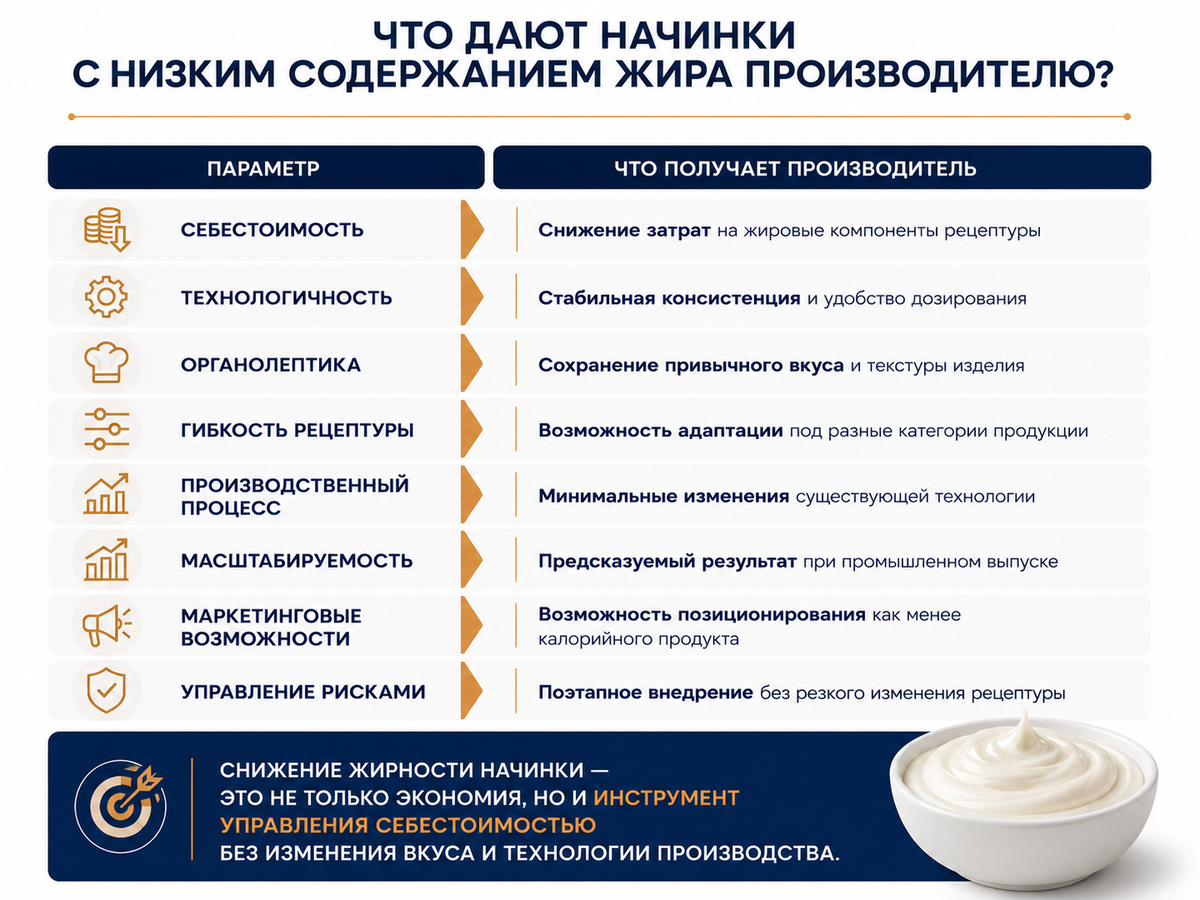 ЧТО ДАЮТ НАЧИНКИ С НИЗКИМ СОДЕРЖАНИЕМ ЖИРА ПРОИЗВОДИТЕЛЮ?

| ПАРАМЕТР | ЧТО ПОЛУЧАЕТ ПРОИЗВОДИТЕЛЬ |
|---|---|
| СЕБЕСТОИМОСТЬ | Снижение затрат на жировые компоненты рецептуры |
| ТЕХНОЛОГИЧНОСТЬ | Стабильная консистенция и удобство дозирования |
| ОРГАНОЛЕПТИКА | Сохранение привычного вкуса и текстуры изделия |
| ГИБКОСТЬ РЕЦЕПТУРЫ | Возможность адаптации под разные категории продукции |
| ПРОИЗВОДСТВЕННЫЙ ПРОЦЕСС | Минимальные изменения существующей технологии |
| МАСШТАБИРУЕМОСТЬ | Предсказуемый результат при промышленном выпуске |
| МАРКЕТИНГОВЫЕ ВОЗМОЖНОСТИ | Возможность позиционирования как менее калорийного продукта |
| УПРАВЛЕНИЕ РИСКАМИ | Поэтапное внедрение без резкого изменения рецептуры |

СНИЖЕНИЕ ЖИРНОСТИ НАЧИНКИ — ЭТО НЕ ТОЛЬКО ЭКОНОМИЯ, НО И ИНСТРУМЕНТ УПРАВЛЕНИЯ СЕБЕСТОИМОСТЬЮ БЕЗ ИЗМЕНЕНИЯ ВКУСА И ТЕХНОЛОГИИ ПРОИЗВОДСТВА.